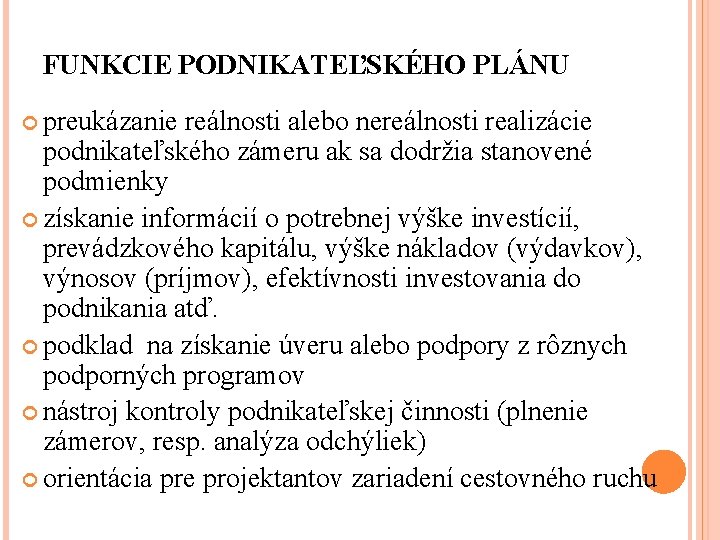 FUNKCIE PODNIKATEĽSKÉHO PLÁNU

preukázanie reálnosti alebo nereálnosti realizácie podnikateľského zámeru ak sa dodržia stanovené podmienky

získanie informácií o potrebnej výške investícií, prevádzkového kapitálu, výške nákladov (výdavkov), výnosov (príjmov), efektívnosti investovania do podnikania atď.

podklad na získanie úveru alebo podpory z rôznych podporných programov

nástroj kontroly podnikateľskej činnosti (plnenie zámerov, resp. analýza odchýliek)

orientácia pre projektantov zariadení cestovného ruchu